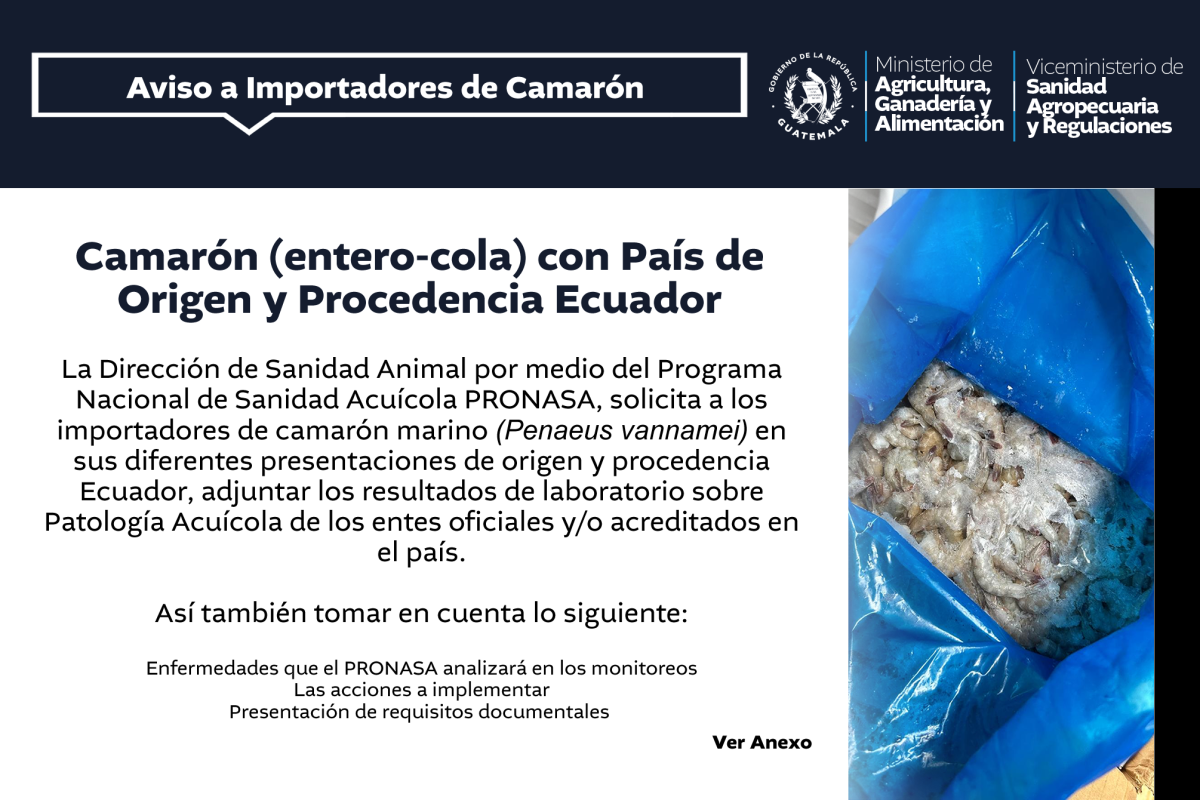 Aviso a Importadores de Camarón

GOBIERNO DE LA REPÚBLICA
GUATEMALA

Ministerio de
Agricultura,
Ganadería y
Alimentación

Viceministerio de
Sanidad
Agropecuaria
y Regulaciones

Camarón (entero-cola) con País de Origen y Procedencia Ecuador

La Dirección de Sanidad Animal por medio del Programa Nacional de Sanidad Acuícola PRONASA, solicita a los importadores de camarón marino (Penaeus vannamei) en sus diferentes presentaciones de origen y procedencia Ecuador, adjuntar los resultados de laboratorio sobre Patología Acuícola de los entes oficiales y/o acreditados en el país.

Así también tomar en cuenta lo siguiente:

Enfermedades que el PRONASA analizará en los monitoreos
Las acciones a implementar
Presentación de requisitos documentales

Ver Anexo